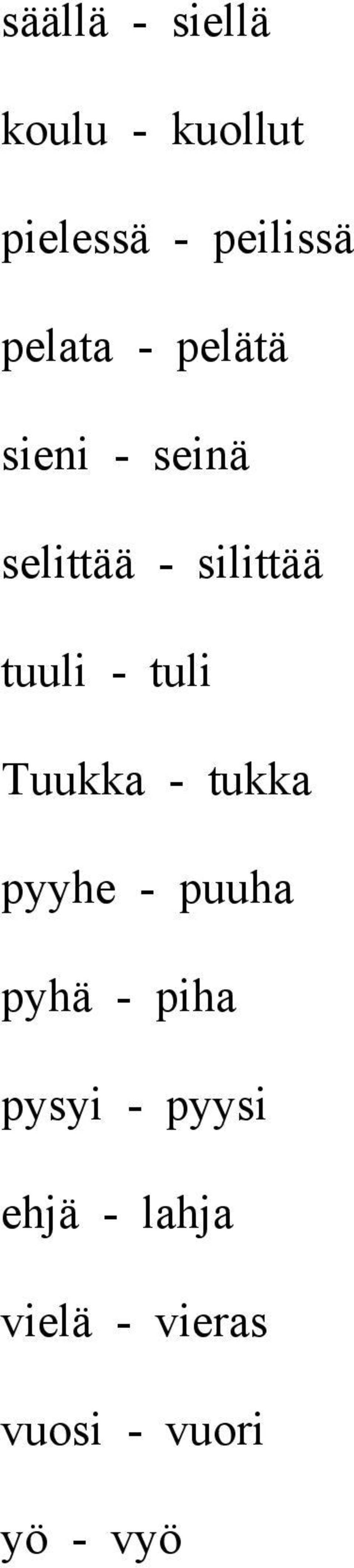 säällä - siellä

koulu - kuollut

pielessä - peilissä

pelata - pelätä

sieni - seinä

selittää - silittää

tuuli - tuli

Tuukka - tukka

pyyhe - puuha

pyhä - piha

pysyi - pyysi

ehjä - lahja

vielä - vieras

vuosi - vuori

yö - vyö